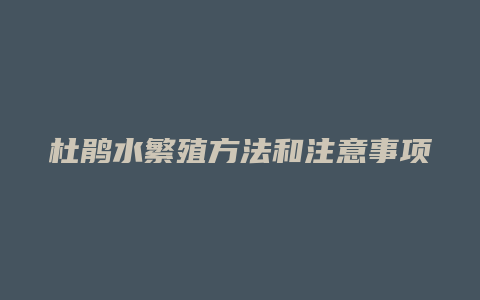 杜鹃水繁殖方法和注意事项